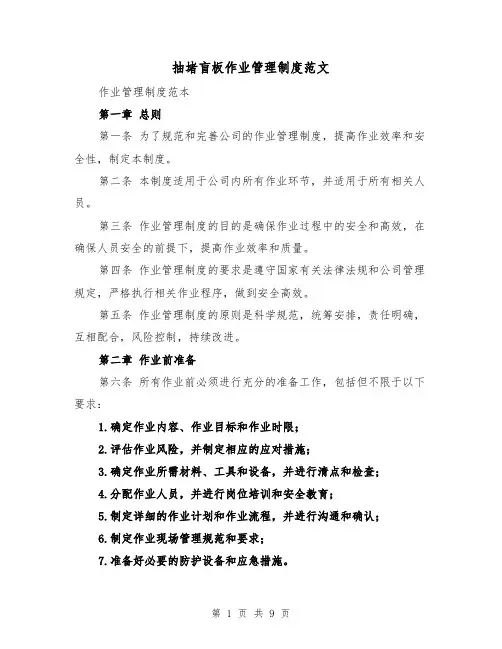 抽堵盲板作业管理制度范文

作业管理制度范本

第一章 总则

第一条 为了规范和完善公司的作业管理制度，提高作业效率和安全性，制定本制度。

第二条 本制度适用于公司内所有作业环节，并适用于所有相关人员。

第三条 作业管理制度的目的是确保作业过程中的安全和高效，在确保人员安全的前提下，提高作业效率和质量。

第四条 作业管理制度的要求是遵守国家有关法律法规和公司管理规定，严格执行相关作业程序，做到安全高效。

第五条 作业管理制度的原则是科学规范，统筹安排，责任明确，互相配合，风险控制，持续改进。

第二章 作业前准备

第六条 所有作业前必须进行充分的准备工作，包括但不限于以下要求：

1.确定作业内容、作业目标和作业时限；

2.评估作业风险，并制定相应的应对措施；

3.确定作业所需材料、工具和设备，并进行清点和检查；

4.分配作业人员，并进行岗位培训和安全教育；

5.制定详细的作业计划和作业流程，并进行沟通和确认；

6.制定作业现场管理规范和要求；

7.准备好必要的防护设备和应急措施。

第 1 页 共 9 页